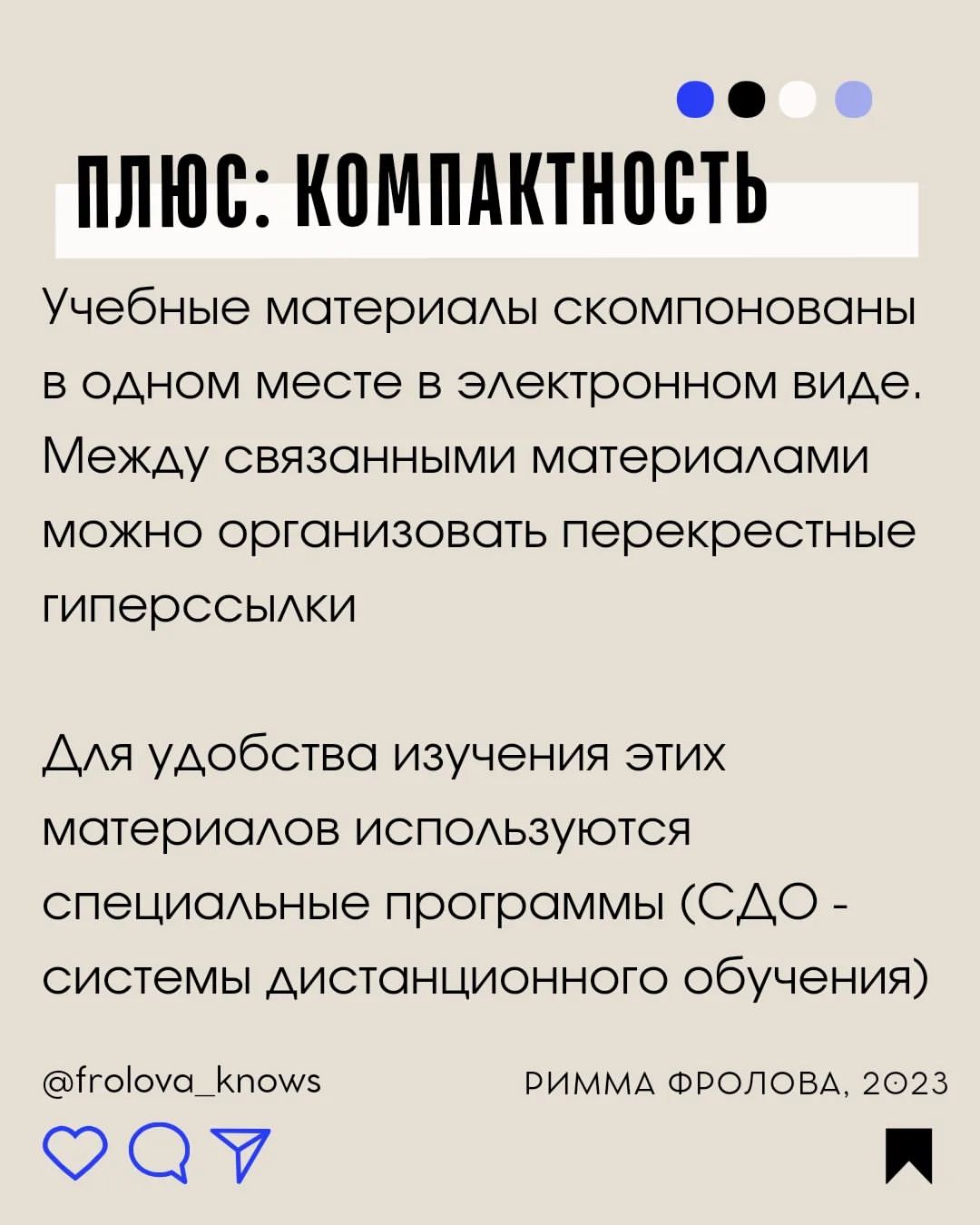 ПЛЮС: КОМПАКТНОСТЬ

Учебные материалы скомпонованы в одном месте в электронном виде. Между связанными материалами можно организовать перекрестные гиперссылки

Для удобства изучения этих материалов используются специальные программы (СДО - системы дистанционного обучения)

@frolova_knows

РИММА ФРОЛОВА, 2023